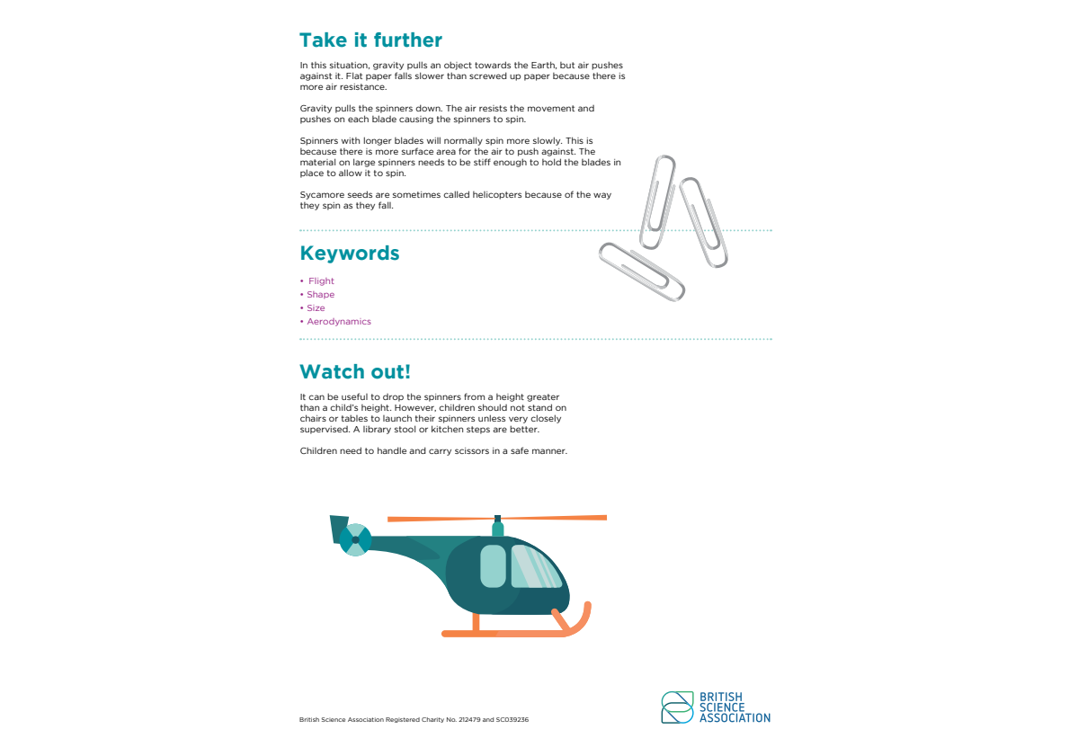 Take it further

In this situation, gravity pulls an object towards the Earth, but air pushes against it. Flat paper falls slower than screwed up paper because there is more air resistance.

Gravity pulls the spinners down. The air resists the movement and pushes on each blade causing the spinners to spin.

Spinners with longer blades will normally spin more slowly. This is because there is more surface area for the air to push against. The material on large spinners needs to be stiff enough to hold the blades in place to allow it to spin.

Sycamore seeds are sometimes called helicopters because of the way they spin as they fall.

Keywords

• Flight
• Shape
• Size
• Aerodynamics

Watch out!

It can be useful to drop the spinners from a height greater than a child's height. However, children should not stand on chairs or tables to launch their spinners unless very closely supervised. A library stool or kitchen steps are better.

Children need to handle and carry scissors in a safe manner.

British Science Association Registered Charity No. 212479 and SC039236

BRITISH SCIENCE ASSOCIATION